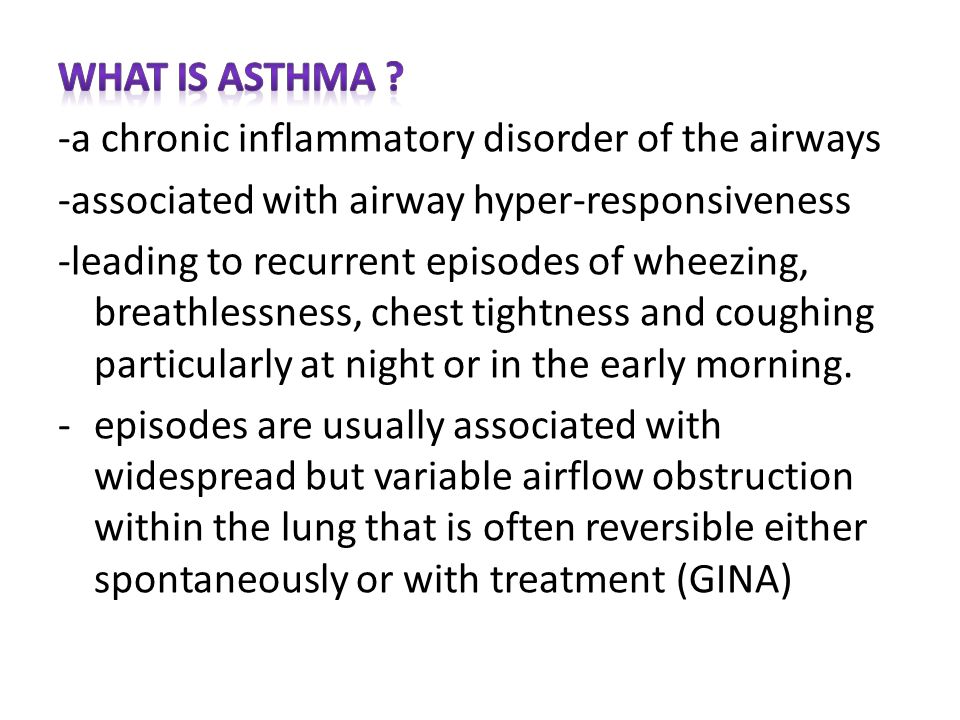 WHAT IS ASTHMA ?

-a chronic inflammatory disorder of the airways

-associated with airway hyper-responsiveness

-leading to recurrent episodes of wheezing, breathlessness, chest tightness and coughing particularly at night or in the early morning.

- episodes are usually associated with widespread but variable airflow obstruction within the lung that is often reversible either spontaneously or with treatment (GINA)